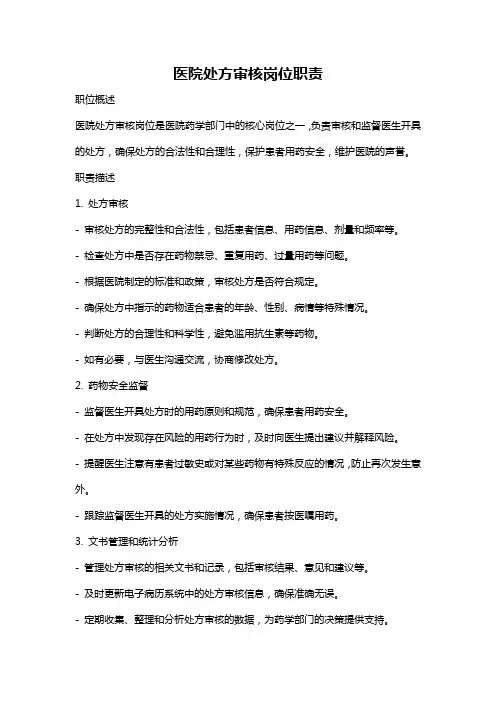 医院处方审核岗位职责

职位概述

医院处方审核岗位是医院药学部门中的核心岗位之一，负责审核和监督医生开具的处方，确保处方的合法性和合理性，保护患者用药安全，维护医院的声誉。

职责描述

1. 处方审核

- 审核处方的完整性和合法性，包括患者信息、用药信息、剂量和频率等。

- 检查处方中是否存在药物禁忌、重复用药、过量用药等问题。

- 根据医院制定的标准和政策，审核处方是否符合规定。

- 确保处方中指示的药物适合患者的年龄、性别、病情等特殊情况。

- 判断处方的合理性和科学性，避免滥用抗生素等药物。

- 如有必要，与医生沟通交流，协商修改处方。

2. 药物安全监督

- 监督医生开具处方时的用药原则和规范，确保患者用药安全。

- 在处方中发现存在风险的用药行为时，及时向医生提出建议并解释风险。

- 提醒医生注意有患者过敏史或对某些药物有特殊反应的情况，防止再次发生意外。

- 跟踪监督医生开具的处方实施情况，确保患者按医嘱用药。

3. 文书管理和统计分析

- 管理处方审核的相关文书和记录，包括审核结果、意见和建议等。

- 及时更新电子病历系统中的处方审核信息，确保准确无误。

- 定期收集、整理和分析处方审核的数据，为药学部门的决策提供支持。